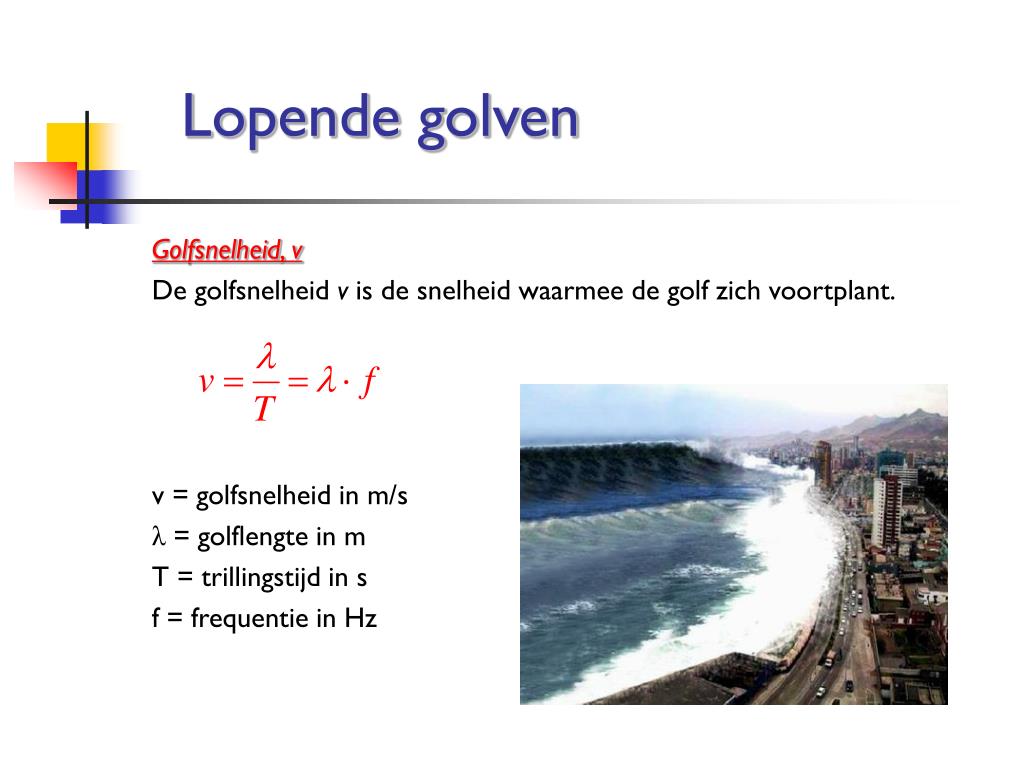 Lopende golven

Golfsnelheid, v

De golfsnelheid v is de snelheid waarmee de golf zich voortplant.

$v = \frac{\lambda}{T} = \lambda \cdot f$

v = golfsnelheid in m/s
$\lambda$ = golflengte in m
T = trillingstijd in s
f = frequentie in Hz